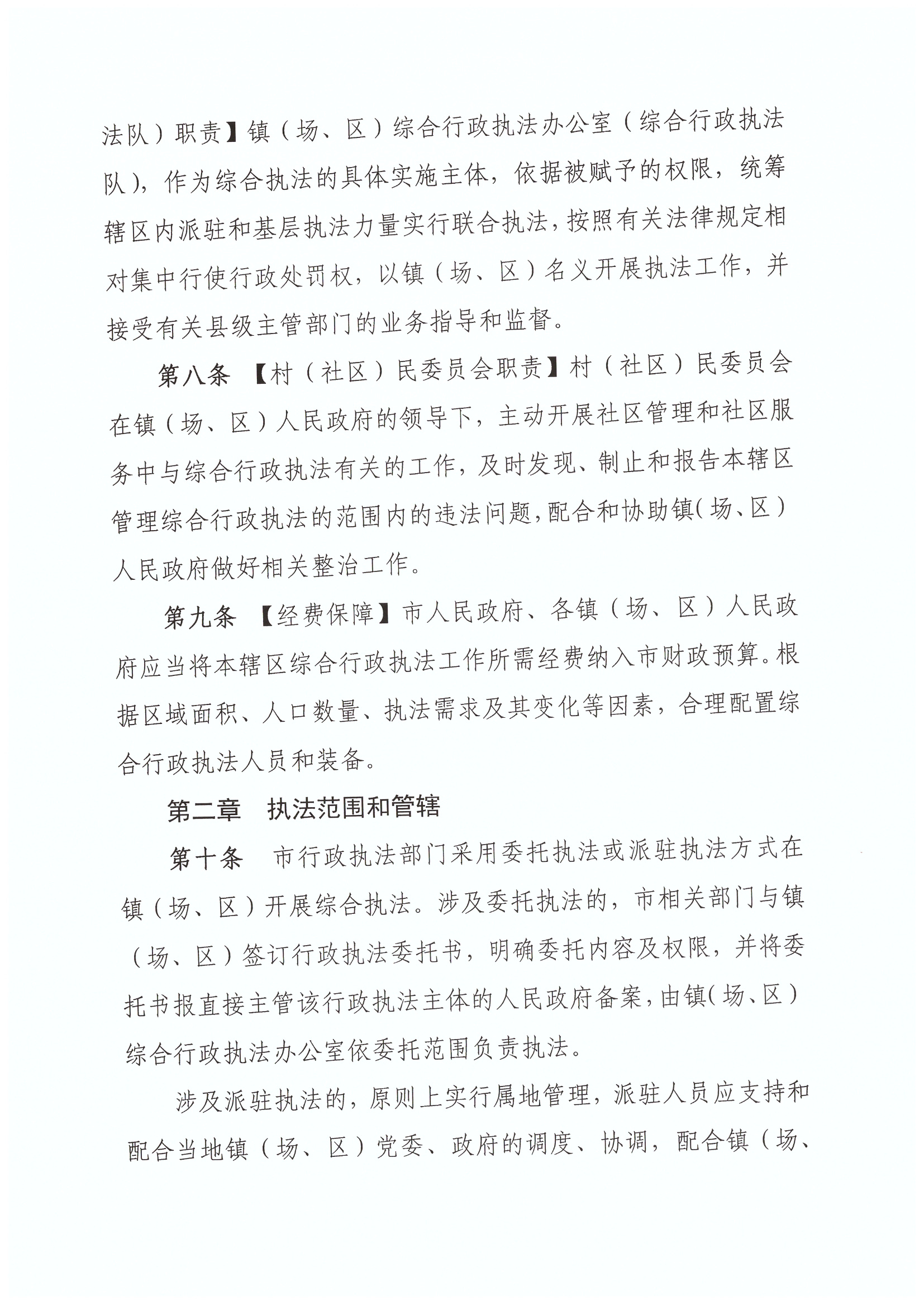 法队）职责】镇（场、区）综合行政执法办公室（综合行政执法队），作为综合执法的具体实施主体，依据被赋予的权限，统筹辖区内派驻和基层执法力量实行联合执法，按照有关法律规定相对集中行使行政处罚权，以镇（场、区）名义开展执法工作，并接受有关县级主管部门的业务指导和监督。

第八条 【村（社区）民委员会职责】村（社区）民委员会在镇（场、区）人民政府的领导下，主动开展社区管理和社区服务中与综合行政执法有关的工作，及时发现、制止和报告本辖区管理综合行政执法的范围内的违法问题，配合和协助镇（场、区）人民政府做好相关整治工作。

第九条 【经费保障】市人民政府、各镇（场、区）人民政府应当将本辖区综合行政执法工作所需经费纳入市财政预算。根据区域面积、人口数量、执法需求及其变化等因素，合理配置综合行政执法人员和装备。

第二章 执法范围和管辖

第十条 市行政执法部门采用委托执法或派驻执法方式在镇（场、区）开展综合执法。涉及委托执法的，市相关部门与镇（场、区）签订行政执法委托书，明确委托内容及权限，并将委托书报直接主管该行政执法主体的人民政府备案，由镇（场、区）综合行政执法办公室依委托范围负责执法。

涉及派驻执法的，原则上实行属地管理，派驻人员应支持和配合当地镇（场、区）党委、政府的调度、协调，配合镇（场、